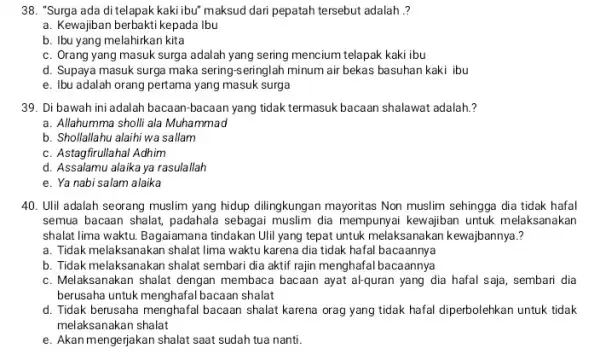 38. "Surga ada di telapak kaki ibu" maksud dari pepatah tersebut adalah .?
a. Kewajiban berbakti kepada Ibu
b. Ibu yang melahirkan kita
c. Orang yang masuk surga adalah yang sering mencium telapak kaki ibu
d. Supaya masuk surga maka sering-seringlah minum air bekas basuhan kaki ibu
e. Ibu adalah orang pertama yang masuk surga

39. Di bawah ini adalah bacaan-bacaan yang tidak termasuk bacaan shalawat adalah.?
a. Allahumma sholli ala Muhammad
b. Shollallahu alaihi wa sallam
c. Astagfirullahal Adhim
d. Assalamu alaika ya rasulallah
e. Ya nabi salam alaika

40. Ulil adalah seorang muslim yang hidup dilingkungan mayoritas Non muslim sehingga dia tidak hafal semua bacaan shalat, padahala sebagai muslim dia mempunyai kewajiban untuk melaksanakan shalat lima waktu. Bagaiamana tindakan Ulil yang tepat untuk melaksanakan kewajbannya.?
a. Tidak melaksanakan shalat lima waktu karena dia tidak hafal bacaannya
b. Tidak melaksanakan shalat sembari dia aktif rajin menghafal bacaannya
c. Melaksanakan shalat dengan membaca bacaan ayat al-quran yang dia hafal saja, sembari dia berusaha untuk menghafal bacaan shalat
d. Tidak berusaha menghafal bacaan shalat karena orag yang tidak hafal diperbolehkan untuk tidak melaksanakan shalat
e. Akan mengerjakan shalat saat sudah tua nanti.